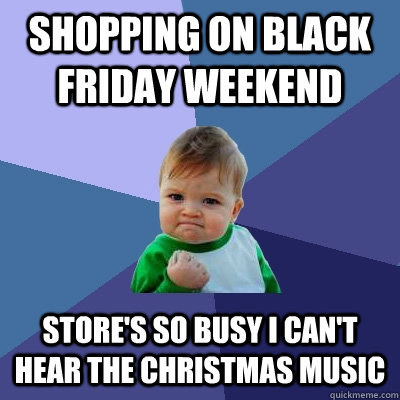 SHOPPING ON BLACK FRIDAY WEEKEND

STORE'S SO BUSY I CAN'T HEAR THE CHRISTMAS MUSIC

quickmeme.com